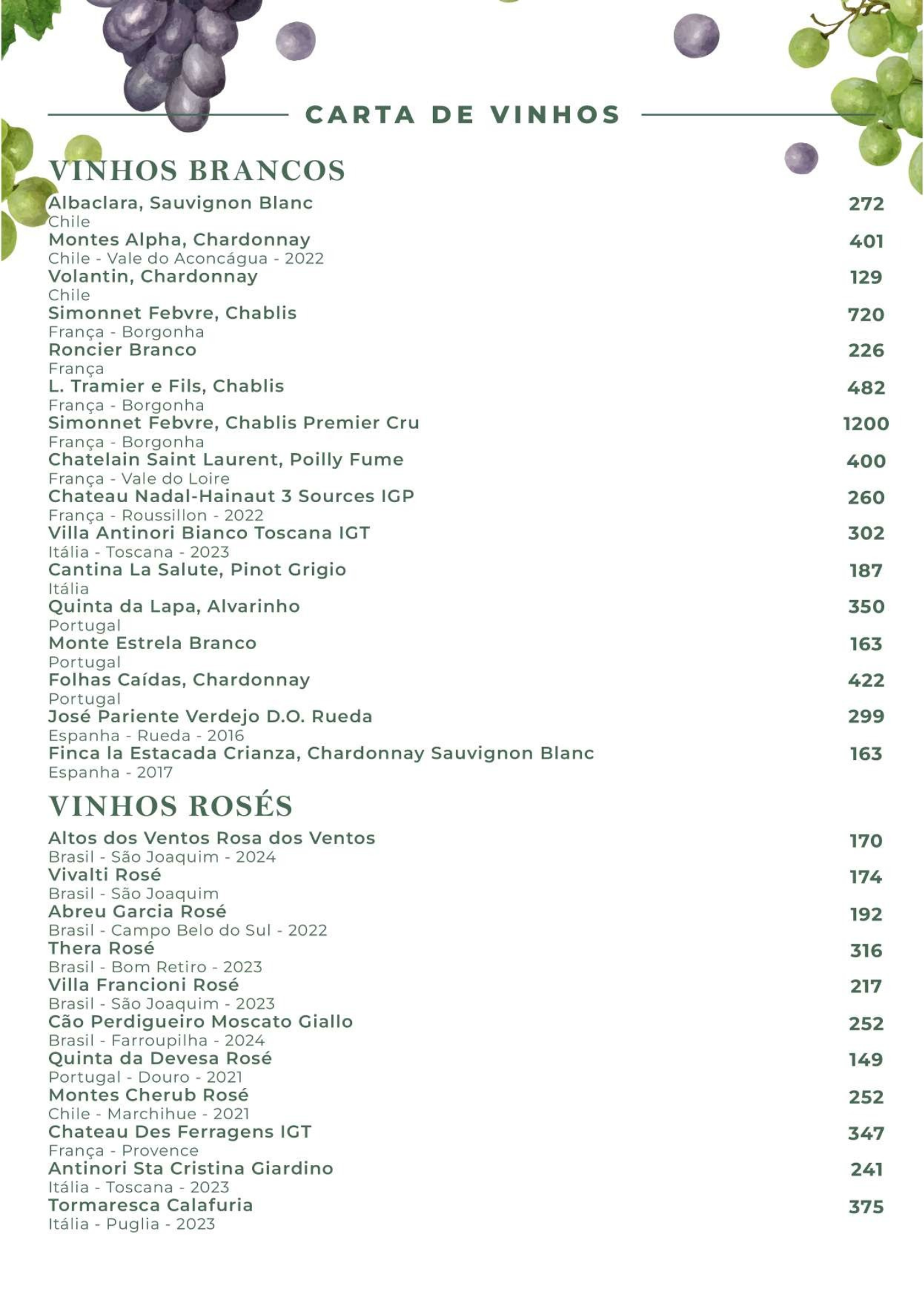 CARTA DE VINHOS

VINHOS BRANCOS

Albaclara, Sauvignon Blanc 272
Chile
Montes Alpha, Chardonnay 401
Chile - Vale do Aconcágua - 2022
Volantin, Chardonnay 129
Chile
Simonnet Febvre, Chablis 720
França - Borgonha
Roncier Branco 226
França
L. Tramier e Fils, Chablis 482
França - Borgonha
Simonnet Febvre, Chablis Premier Cru 1200
França - Borgonha
Chatelain Saint Laurent, Poilly Fume 400
França - Vale do Loire
Chateau Nadal-Hainaut 3 Sources IGP 260
França - Roussillon - 2022
Villa Antinori Bianco Toscana IGT 302
Itália - Toscana - 2023
Cantina La Salute, Pinot Grigio 187
Itália
Quinta da Lapa, Alvarinho 350
Portugal
Monte Estrela Branco 163
Portugal
Folhas Caídas, Chardonnay 422
Portugal
José Pariente Verdejo D.O. Rueda 299
Espanha - Rueda - 2016
Finca la Estacada Crianza, Chardonnay Sauvignon Blanc 163
Espanha - 2017

VINHOS ROSÉS

Altos dos Ventos Rosa dos Ventos 170
Brasil - São Joaquim - 2024
Vivalti Rosé 174
Brasil - São Joaquim
Abreu Garcia Rosé 192
Brasil - Campo Belo do Sul - 2022
Thera Rosé 316
Brasil - Bom Retiro - 2023
Villa Francioni Rosé 217
Brasil - São Joaquim - 2023
Cão Perdigueiro Moscato Giallo 252
Brasil - Farroupilha - 2024
Quinta da Devesa Rosé 149
Portugal - Douro - 2021
Montes Cherub Rosé 252
Chile - Marchihue - 2021
Chateau Des Ferragens IGT 347
França - Provence
Antinori Sta Cristina Giardino 241
Itália - Toscana - 2023
Tormaresca Calafuria 375
Itália - Puglia - 2023